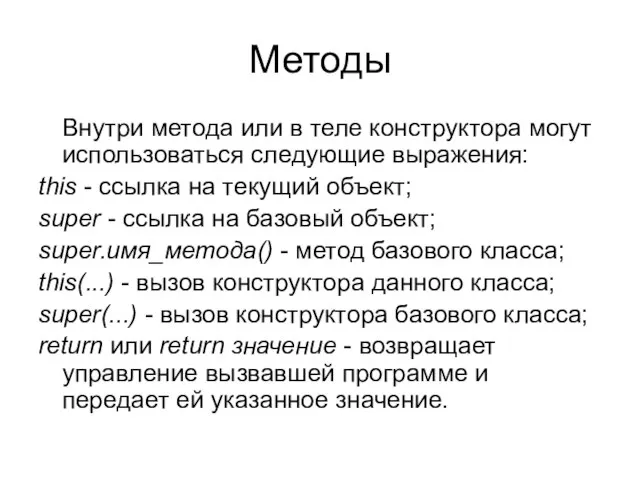 Методы

Внутри метода или в теле конструктора могут использоваться следующие выражения:

this - ссылка на текущий объект;

super - ссылка на базовый объект;

super.имя_метода() - метод базового класса;

this(...) - вызов конструктора данного класса;

super(...) - вызов конструктора базового класса;

return или return значение - возвращает управление вызвавшей программе и передает ей указанное значение.